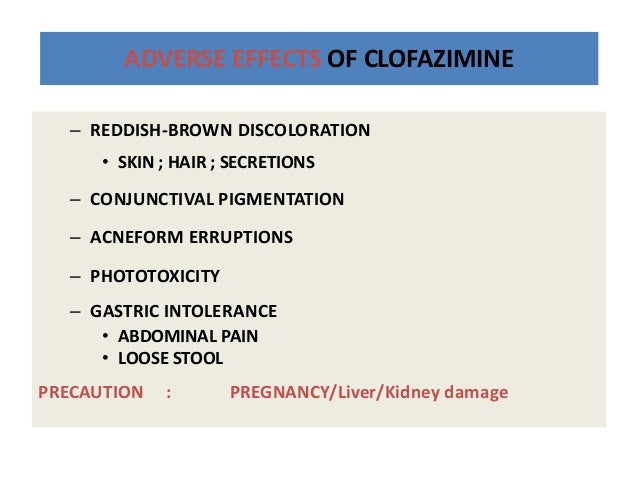 ADVERSE EFFECTS OF CLOFAZIMINE

– REDDISH-BROWN DISCOLORATION
• SKIN ; HAIR ; SECRETIONS

– CONJUNCTIVAL PIGMENTATION

– ACNEFORM ERRUPTIONS

– PHOTOTOXICITY

– GASTRIC INTOLERANCE
• ABDOMINAL PAIN
• LOOSE STOOL

PRECAUTION : PREGNANCY/Liver/Kidney damage